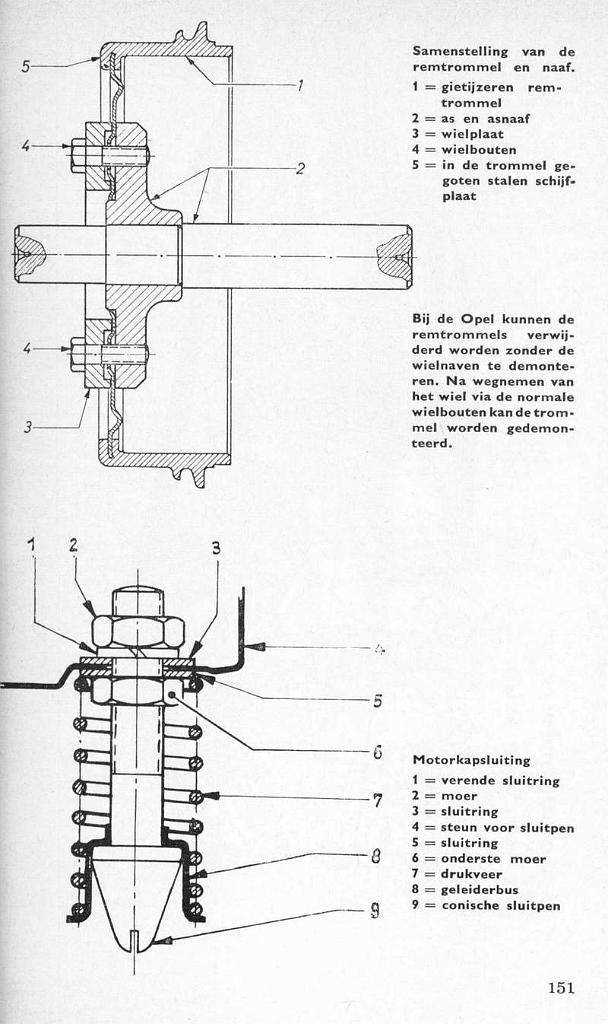 5

1

4

2

4

3

Samenstelling van de remtrommel en naaf.

1 = gietijzeren remtrommel
2 = as en asnaaf
3 = wielplaat
4 = wielbouten
5 = in de trommel gegoten stalen schijfplaat

Bij de Opel kunnen de remtrommels verwijderd worden zonder de wielnaven te demonteren. Na wegnemen van het wiel via de normale wielbouten kan de trommel worden gedemonteerd.

1 2 3

4

5

6

7

8

9

Motorkapsluiting

1 = verende sluitring
2 = moer
3 = sluitring
4 = steun voor sluitpen
5 = sluitring
6 = onderste moer
7 = drukveer
8 = geleiderbus
9 = conische sluitpen

151